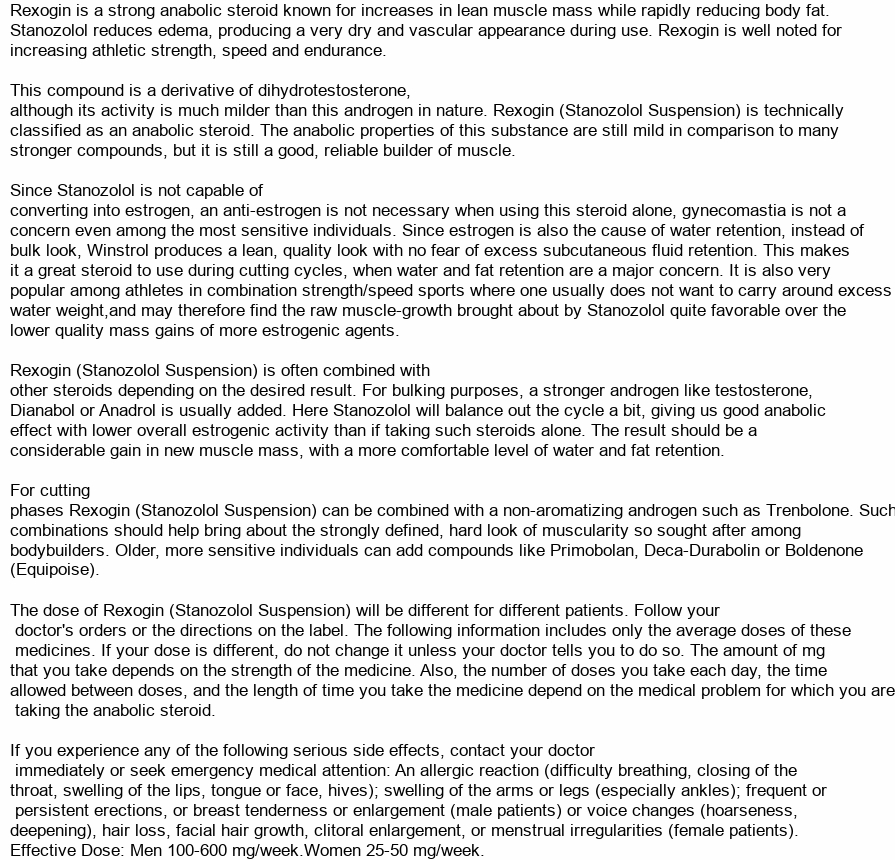 Rexogin is a strong anabolic steroid known for increases in lean muscle mass while rapidly reducing body fat. Stanozolol reduces edema, producing a very dry and vascular appearance during use. Rexogin is well noted for increasing athletic strength, speed and endurance.

This compound is a derivative of dihydrotestosterone, although its activity is much milder than this androgen in nature. Rexogin (Stanozolol Suspension) is technically classified as an anabolic steroid. The anabolic properties of this substance are still mild in comparison to many stronger compounds, but it is still a good, reliable builder of muscle.

Since Stanozolol is not capable of converting into estrogen, an anti-estrogen is not necessary when using this steroid alone, gynecomastia is not a concern even among the most sensitive individuals. Since estrogen is also the cause of water retention, instead of bulk look, Winstrol produces a lean, quality look with no fear of excess subcutaneous fluid retention. This makes it a great steroid to use during cutting cycles, when water and fat retention are a major concern. It is also very popular among athletes in combination strength/speed sports where one usually does not want to carry around excess water weight,and may therefore find the raw muscle-growth brought about by Stanozolol quite favorable over the lower quality mass gains of more estrogenic agents.

Rexogin (Stanozolol Suspension) is often combined with other steroids depending on the desired result. For bulking purposes, a stronger androgen like testosterone, Dianabol or Anadrol is usually added. Here Stanozolol will balance out the cycle a bit, giving us good anabolic effect with lower overall estrogenic activity than if taking such steroids alone. The result should be a considerable gain in new muscle mass, with a more comfortable level of water and fat retention.

For cutting phases Rexogin (Stanozolol Suspension) can be combined with a non-aromatizing androgen such as Trenbolone. Such combinations should help bring about the strongly defined, hard look of muscularity so sought after among bodybuilders. Older, more sensitive individuals can add compounds like Primobolan, Deca-Durabolin or Boldenone (Equipoise).

The dose of Rexogin (Stanozolol Suspension) will be different for different patients. Follow your doctor's orders or the directions on the label. The following information includes only the average doses of these medicines. If your dose is different, do not change it unless your doctor tells you to do so. The amount of mg that you take depends on the strength of the medicine. Also, the number of doses you take each day, the time allowed between doses, and the length of time you take the medicine depend on the medical problem for which you are taking the anabolic steroid.

If you experience any of the following serious side effects, contact your doctor immediately or seek emergency medical attention: An allergic reaction (difficulty breathing, closing of the throat, swelling of the lips, tongue or face, hives); swelling of the arms or legs (especially ankles); frequent or persistent erections, or breast tenderness or enlargement (male patients) or voice changes (hoarseness, deepening), hair loss, facial hair growth, clitoral enlargement, or menstrual irregularities (female patients).
Effective Dose: Men 100-600 mg/week.Women 25-50 mg/week.